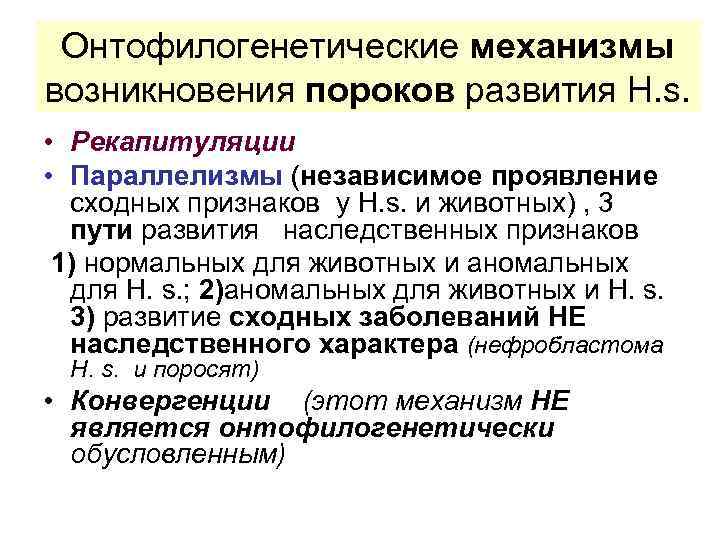 Онтофилогенетические механизмы возникновения пороков развития H.s.

• Рекапитуляции

• Параллелизмы (независимое проявление сходных признаков у H.s. и животных) , 3 пути развития наследственных признаков

1) нормальных для животных и аномальных для H. s.; 2)аномальных для животных и H. s. 3) развитие сходных заболеваний НЕ наследственного характера (нефробластома H. s. и поросят)

• Конвергенции (этот механизм НЕ является онтофилогенетически обусловленным)